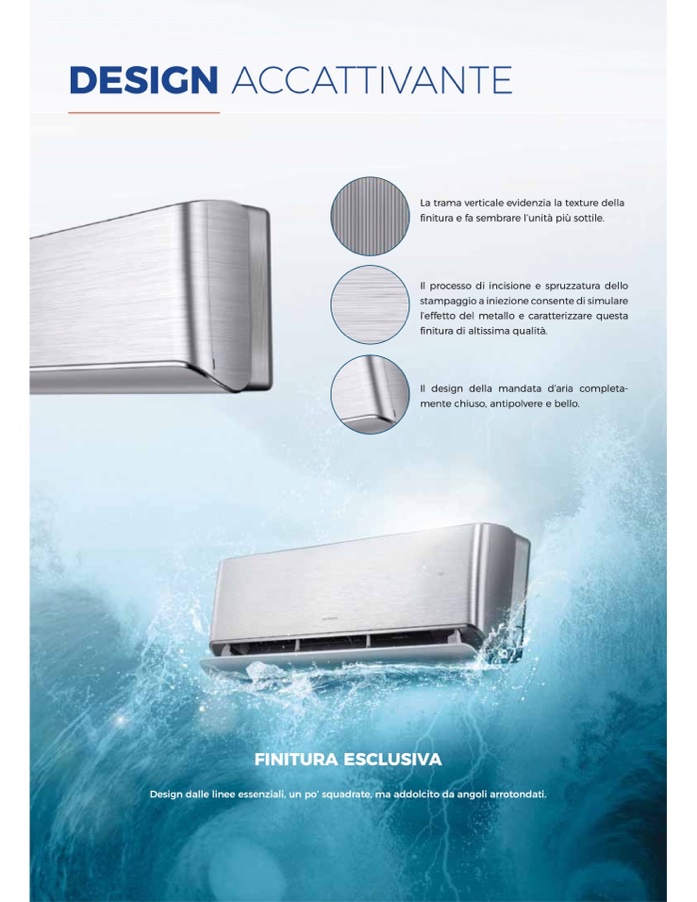 DESIGN ACCATTIVANTE

La trama verticale evidenzia la texture della finitura e fa sembrare l'unità più sottile.

Il processo di incisione e spruzzatura dello stampaggio a iniezione consente di simulare l'effetto del metallo e caratterizzare questa finitura di altissima qualità.

Il design della mandata d'aria completamente chiuso, antipolvere e bello.

FINITURA ESCLUSIVA

Design dalle linee essenziali, un po' squadrate, ma addolcito da angoli arrotondati.